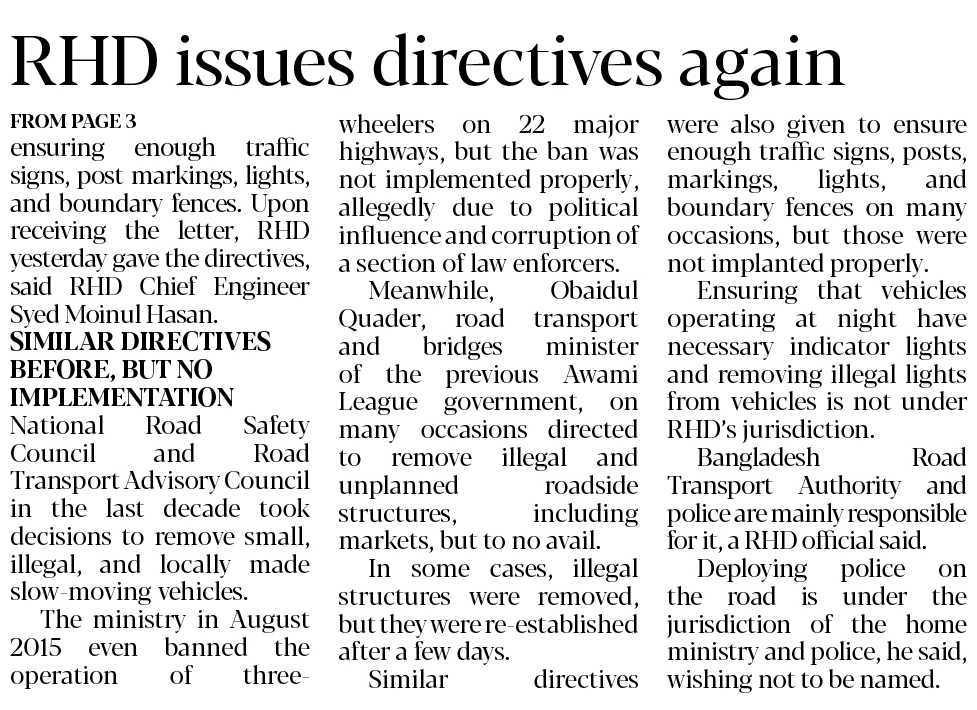 RHD issues directives again

FROM PAGE 3
ensuring enough traffic signs, post markings, lights, and boundary fences. Upon receiving the letter, RHD yesterday gave the directives, said RHD Chief Engineer Syed Moinul Hasan.

SIMILAR DIRECTIVES BEFORE, BUT NO IMPLEMENTATION
National Road Safety Council and Road Transport Advisory Council in the last decade took decisions to remove small, illegal, and locally made slow-moving vehicles.

The ministry in August 2015 even banned the operation of three-wheelers on 22 major highways, but the ban was not implemented properly, allegedly due to political influence and corruption of a section of law enforcers.

Meanwhile, Obaidul Quader, road transport and bridges minister of the previous Awami League government, on many occasions directed to remove illegal and unplanned roadside structures, including markets, but to no avail.

In some cases, illegal structures were removed, but they were re-established after a few days.

Similar directives were also given to ensure enough traffic signs, posts, markings, lights, and boundary fences on many occasions, but those were not implanted properly.

Ensuring that vehicles operating at night have necessary indicator lights and removing illegal lights from vehicles is not under RHD's jurisdiction.

Bangladesh Road Transport Authority and police are mainly responsible for it, a RHD official said.

Deploying police on the road is under the jurisdiction of the home ministry and police, he said, wishing not to be named.